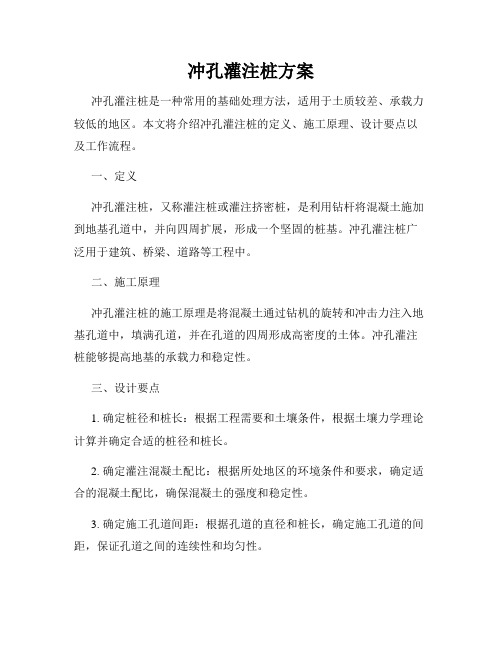 冲孔灌注桩方案

冲孔灌注桩是一种常用的基础处理方法，适用于土质较差、承载力较低的地区。本文将介绍冲孔灌注桩的定义、施工原理、设计要点以及工作流程。

一、定义

冲孔灌注桩，又称灌注桩或灌注挤密桩，是利用钻杆将混凝土施加到地基孔道中，并向四周扩展，形成一个坚固的桩基。冲孔灌注桩广泛用于建筑、桥梁、道路等工程中。

二、施工原理

冲孔灌注桩的施工原理是将混凝土通过钻机的旋转和冲击力注入地基孔道中，填满孔道，并在孔道的四周形成高密度的土体。冲孔灌注桩能够提高地基的承载力和稳定性。

三、设计要点

1. 确定桩径和桩长：根据工程需要和土壤条件，根据土壤力学理论计算并确定合适的桩径和桩长。

2. 确定灌注混凝土配比：根据所处地区的环境条件和要求，确定适合的混凝土配比，确保混凝土的强度和稳定性。

3. 确定施工孔道间距：根据孔道的直径和桩长，确定施工孔道的间距，保证孔道之间的连续性和均匀性。